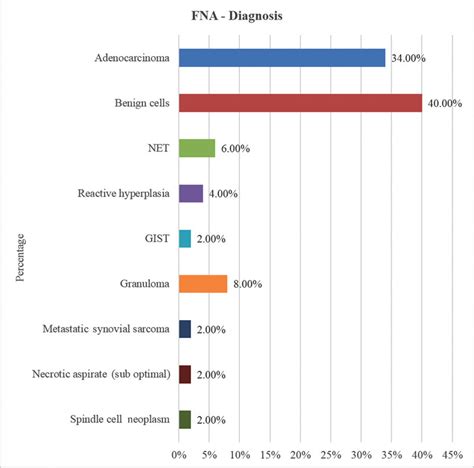 FNA - Diagnosis

Percentage

Adenocarcinoma 34.00%
Benign cells 40.00%
NET 6.00%
Reactive hyperplasia 4.00%
GIST 2.00%
Granuloma 8.00%
Metastatic synovial sarcoma 2.00%
Necrotic aspirate (sub optimal) 2.00%
Spindle cell neoplasm 2.00%

0% 5% 10% 15% 20% 25% 30% 35% 40% 45%